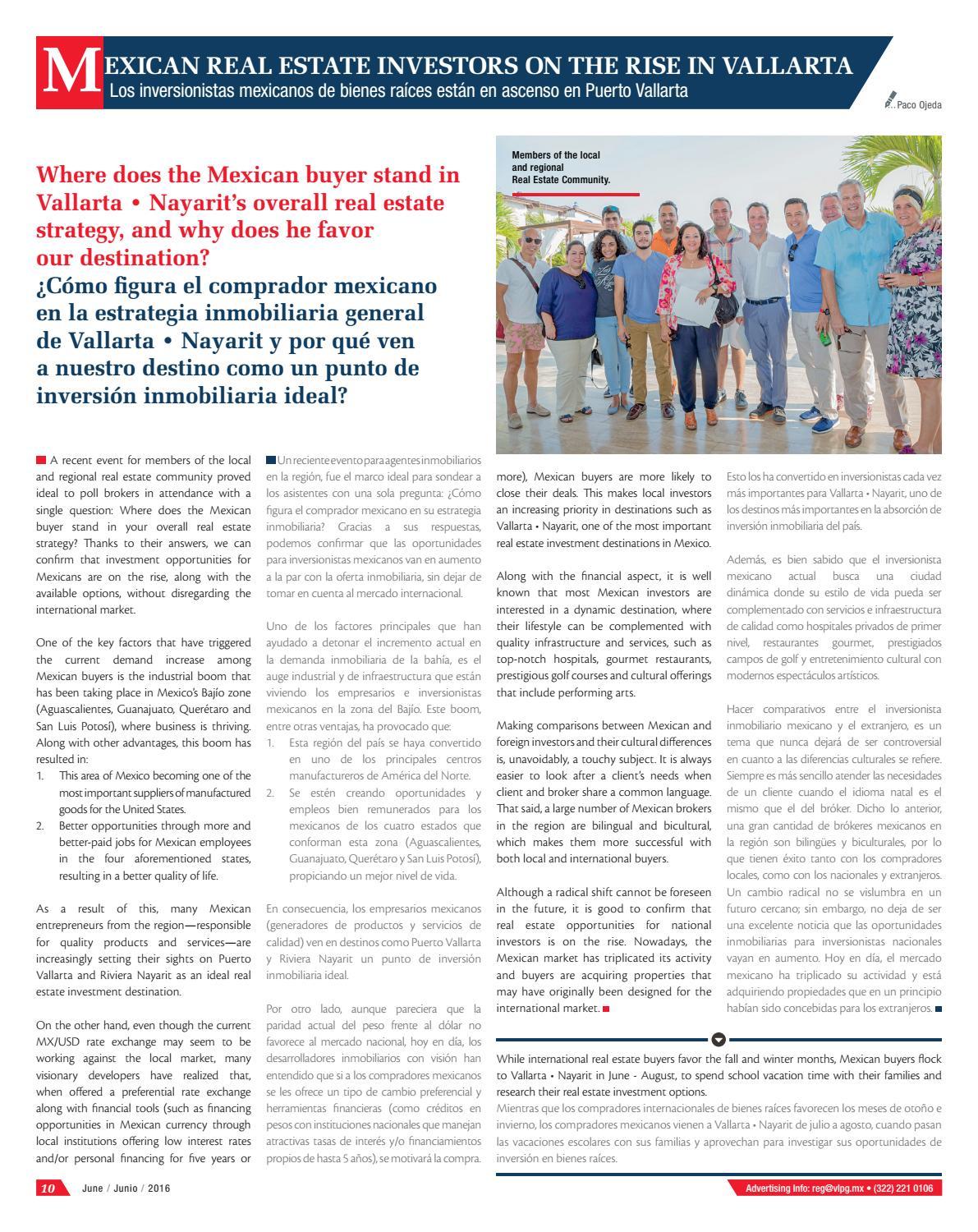 MEXICAN REAL ESTATE INVESTORS ON THE RISE IN VALLARTA
Los inversionistas mexicanos de bienes raíces están en ascenso en Puerto Vallarta

Paco Ojeda

Where does the Mexican buyer stand in Vallarta • Nayarit's overall real estate strategy, and why does he favor our destination?
¿Cómo figura el comprador mexicano en la estrategia inmobiliaria general de Vallarta • Nayarit y por qué ven a nuestro destino como un punto de inversión inmobiliaria ideal?

Members of the local and regional Real Estate Community.

A recent event for members of the local and regional real estate community proved ideal to poll brokers in attendance with a single question: Where does the Mexican buyer stand in your overall real estate strategy? Thanks to their answers, we can confirm that investment opportunities for Mexicans are on the rise, along with the available options, without disregarding the international market.

One of the key factors that have triggered the current demand increase among Mexican buyers is the industrial boom that has been taking place in Mexico's Bajío zone (Aguascalientes, Guanajuato, Querétaro and San Luis Potosí), where business is thriving. Along with other advantages, this boom has resulted in:
1. This area of Mexico becoming one of the most important suppliers of manufactured goods for the United States.
2. Better opportunities through more and better-paid jobs for Mexican employees in the four aforementioned states, resulting in a better quality of life.

As a result of this, many Mexican entrepreneurs from the region—responsible for quality products and services—are increasingly setting their sights on Puerto Vallarta and Riviera Nayarit as an ideal real estate investment destination.

On the other hand, even though the current MX/USD rate exchange may seem to be working against the local market, many visionary developers have realized that, when offered a preferential rate exchange along with financial tools (such as financing opportunities in Mexican currency through local institutions offering low interest rates and/or personal financing for five years or more), Mexican buyers are more likely to close their deals. This makes local investors an increasing priority in destinations such as Vallarta • Nayarit, one of the most important real estate investment destinations in Mexico.

Along with the financial aspect, it is well known that most Mexican investors are interested in a dynamic destination, where their lifestyle can be complemented with quality infrastructure and services, such as top-notch hospitals, gourmet restaurants, prestigious golf courses and cultural offerings that include performing arts.

Making comparisons between Mexican and foreign investors and their cultural differences is, unavoidably, a touchy subject. It is always easier to look after a client's needs when client and broker share a common language. That said, a large number of Mexican brokers in the region are bilingual and bicultural, which makes them more successful with both local and international buyers.

Although a radical shift cannot be foreseen in the future, it is good to confirm that real estate opportunities for national investors is on the rise. Nowadays, the Mexican market has triplicated its activity and buyers are acquiring properties that may have originally been designed for the international market.

Un reciente evento para agentes inmobiliarios en la región, fue el marco ideal para sondear a los asistentes con una sola pregunta: ¿Cómo figura el comprador mexicano en su estrategia inmobiliaria? Gracias a sus respuestas, podemos confirmar que las oportunidades para inversionistas mexicanos van en aumento a la par con la oferta inmobiliaria, sin dejar de tomar en cuenta al mercado internacional.

Uno de los factores principales que han ayudado a detonar el incremento actual en la demanda inmobiliaria de la bahía, es el auge industrial y de infraestructura que están viviendo los empresarios e inversionistas mexicanos en la zona del Bajío. Este boom, entre otras ventajas, ha provocado que:
1. Esta región del país se haya convertido en uno de los principales centros manufactureros de América del Norte.
2. Se estén creando oportunidades y empleos bien remunerados para los mexicanos de los cuatro estados que conforman esta zona (Aguascalientes, Guanajuato, Querétaro y San Luis Potosí), propiciando un mejor nivel de vida.

En consecuencia, los empresarios mexicanos (generadores de productos y servicios de calidad) ven en destinos como Puerto Vallarta y Riviera Nayarit un punto de inversión inmobiliaria ideal.

Por otro lado, aunque pareciera que la paridad actual del peso frente al dólar no favorece al mercado nacional, hoy en día, los desarrolladores inmobiliarios con visión han entendido que si a los compradores mexicanos se les ofrece un tipo de cambio preferencial y herramientas financieras (como créditos en pesos con instituciones nacionales que manejan atractivas tasas de interés y/o financiamientos propios de hasta 5 años), se motivará la compra. Esto los ha convertido en inversionistas cada vez más importantes para Vallarta • Nayarit, uno de los destinos más importantes en la absorción de inversión inmobiliaria del país.

Además, es bien sabido que el inversionista mexicano actual busca una ciudad dinámica donde su estilo de vida pueda ser complementado con servicios e infraestructura de calidad como hospitales privados de primer nivel, restaurantes gourmet, prestigiados campos de golf y entretenimiento cultural con modernos espectáculos artísticos.

Hacer comparativos entre el inversionista inmobiliario mexicano y el extranjero, es un tema que nunca dejará de ser controversial en cuanto a las diferencias culturales se refiere. Siempre es más sencillo atender las necesidades de un cliente cuando el idioma natal es el mismo que el del bróker. Dicho lo anterior, una gran cantidad de brókeres mexicanos en la región son bilingües y biculturales, por lo que tienen éxito tanto con los compradores locales, como con los nacionales y extranjeros. Un cambio radical no se vislumbra en un futuro cercano; sin embargo, no deja de ser una excelente noticia que las oportunidades inmobiliarias para inversionistas nacionales vayan en aumento. Hoy en día, el mercado mexicano ha triplicado su actividad y está adquiriendo propiedades que en un principio habían sido concebidas para los extranjeros.

While international real estate buyers favor the fall and winter months, Mexican buyers flock to Vallarta • Nayarit in June - August, to spend school vacation time with their families and research their real estate investment options.
Mientras que los compradores internacionales de bienes raíces favorecen los meses de otoño e invierno, los compradores mexicanos vienen a Vallarta • Nayarit de julio a agosto, cuando pasan las vacaciones escolares con sus familias y aprovechan para investigar sus oportunidades de inversión en bienes raíces.

10 June / Junio / 2016

Advertising Info: reg@vlpg.mx • (322) 221 0106